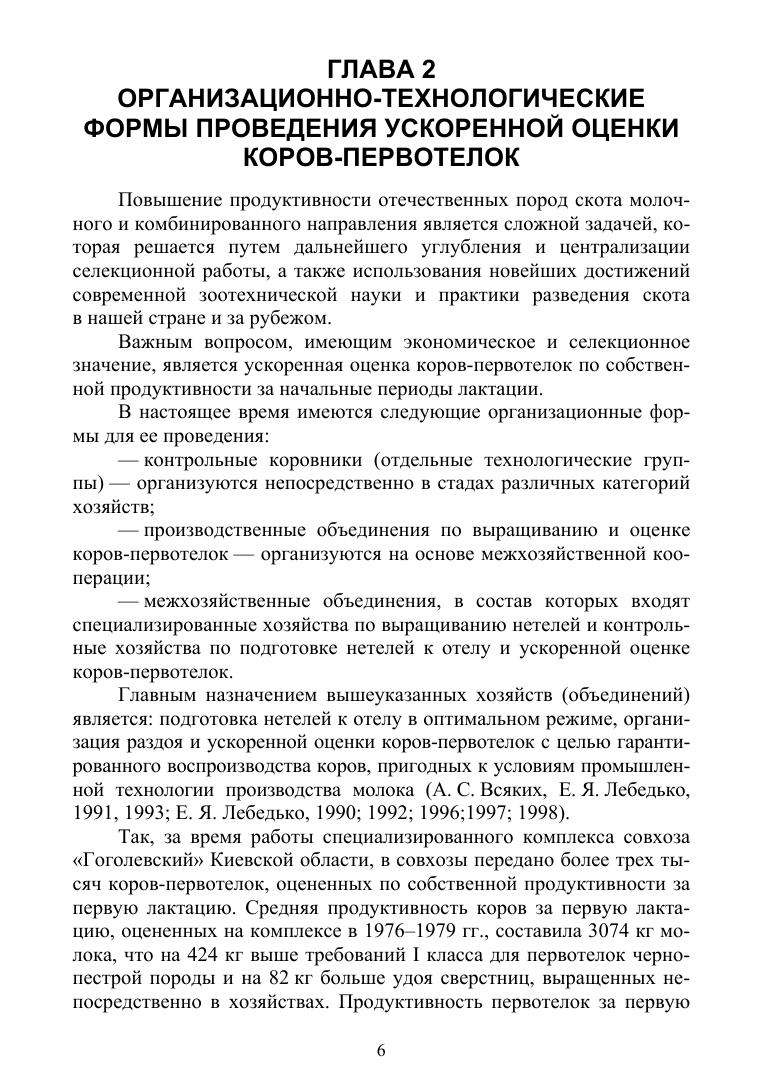 ГЛАВА 2
ОРГАНИЗАЦИОННО-ТЕХНОЛОГИЧЕСКИЕ ФОРМЫ ПРОВЕДЕНИЯ УСКОРЕННОЙ ОЦЕНКИ КОРОВ-ПЕРВОТЕЛОК

Повышение продуктивности отечественных пород скота молочного и комбинированного направления является сложной задачей, которая решается путем дальнейшего углубления и централизации селекционной работы, а также использования новейших достижений современной зоотехнической науки и практики разведения скота в нашей стране и за рубежом.

Важным вопросом, имеющим экономическое и селекционное значение, является ускоренная оценка коров-первотелок по собственной продуктивности за начальные периоды лактации.

В настоящее время имеются следующие организационные формы для ее проведения:

— контрольные коровники (отдельные технологические группы) — организуются непосредственно в стадах различных категорий хозяйств;

— производственные объединения по выращиванию и оценке коров-первотелок — организуются на основе межхозяйственной кооперации;

— межхозяйственные объединения, в состав которых входят специализированные хозяйства по выращиванию нетелей и контрольные хозяйства по подготовке нетелей к отелу и ускоренной оценке коров-первотелок.

Главным назначением вышеуказанных хозяйств (объединений) является: подготовка нетелей к отелу в оптимальном режиме, организация раздоя и ускоренной оценки коров-первотелок с целью гарантированного воспроизводства коров, пригодных к условиям промышленной технологии производства молока (А. С. Всяких, Е. Я. Лебедько, 1991, 1993; Е. Я. Лебедько, 1990; 1992; 1996;1997; 1998).

Так, за время работы специализированного комплекса совхоза «Гоголевский» Киевской области, в совхозы передано более трех тысяч коров-первотелок, оцененных по собственной продуктивности за первую лактацию. Средняя продуктивность коров за первую лактацию, оцененных на комплексе в 1976–1979 гг., составила 3074 кг молока, что на 424 кг выше требований I класса для первотелок черно-пестрой породы и на 82 кг больше удоя сверстниц, выращенных непосредственно в хозяйствах. Продуктивность первотелок за первую

6